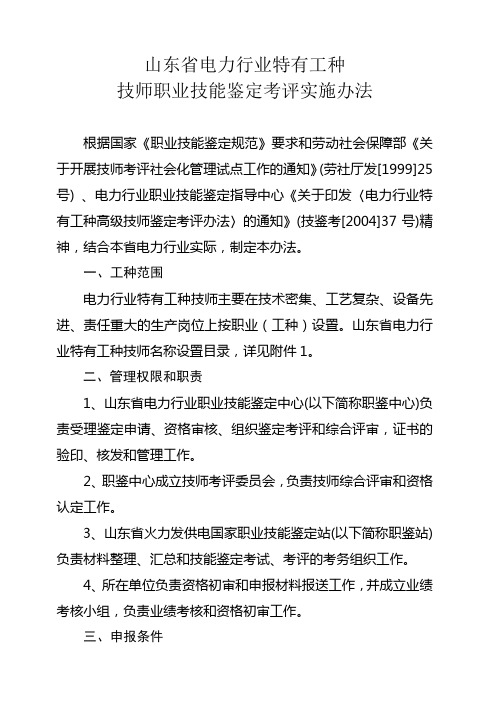 山东省电力行业特有工种
技师职业技能鉴定考评实施办法

根据国家《职业技能鉴定规范》要求和劳动社会保障部《关于开展技师考评社会化管理试点工作的通知》(劳社厅发[1999]25号)、电力行业职业技能鉴定指导中心《关于印发〈电力行业特有工种高级技师鉴定考评办法〉的通知》(技鉴考[2004]37 号)精神，结合本省电力行业实际，制定本办法。

一、工种范围

电力行业特有工种技师主要在技术密集、工艺复杂、设备先进、责任重大的生产岗位上按职业（工种）设置。山东省电力行业特有工种技师名称设置目录，详见附件 1。

二、管理权限和职责

1、山东省电力行业职业技能鉴定中心(以下简称职鉴中心)负责受理鉴定申请、资格审核、组织鉴定考评和综合评审，证书的验印、核发和管理工作。

2、职鉴中心成立技师考评委员会，负责技师综合评审和资格认定工作。

3、山东省火力发供电国家职业技能鉴定站(以下简称职鉴站)负责材料整理、汇总和技能鉴定考试、考评的考务组织工作。

4、所在单位负责资格初审和申报材料报送工作，并成立业绩考核小组，负责业绩考核和资格初审工作。

三、申报条件